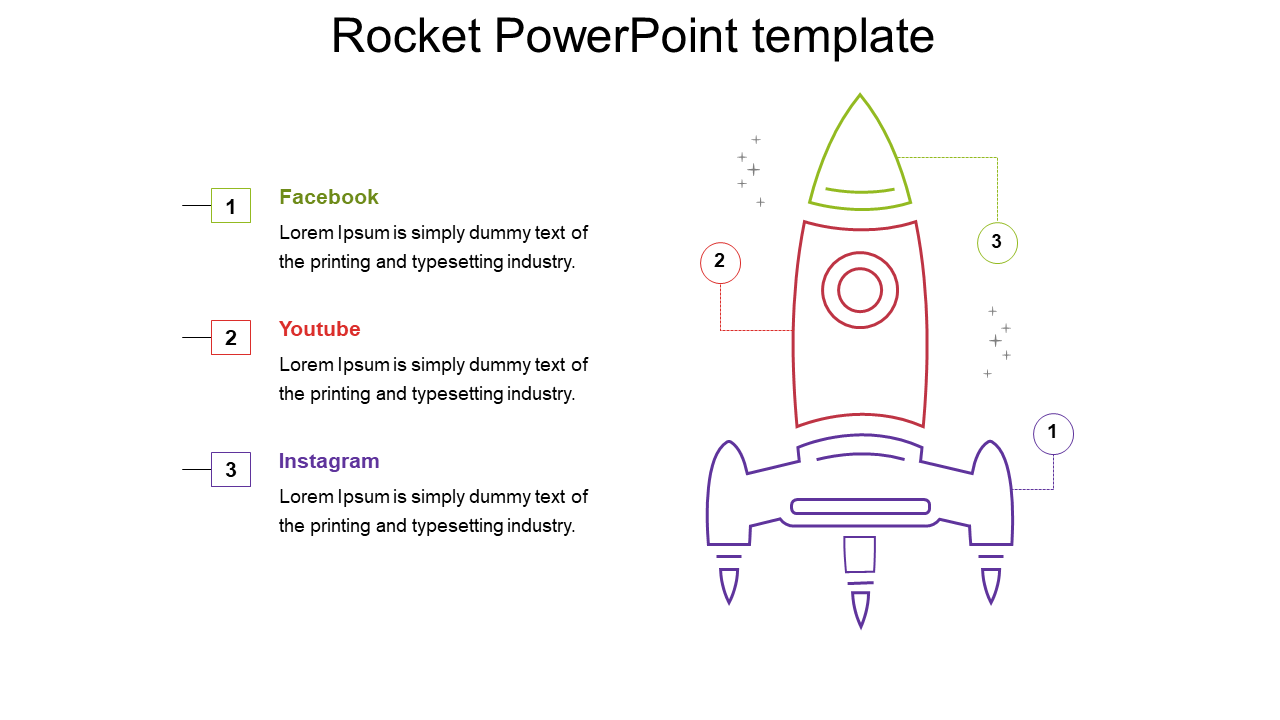 Rocket PowerPoint template

1

Facebook

Lorem Ipsum is simply dummy text of the printing and typesetting industry.

2

Youtube

Lorem Ipsum is simply dummy text of the printing and typesetting industry.

3

Instagram

Lorem Ipsum is simply dummy text of the printing and typesetting industry.

3

2

1